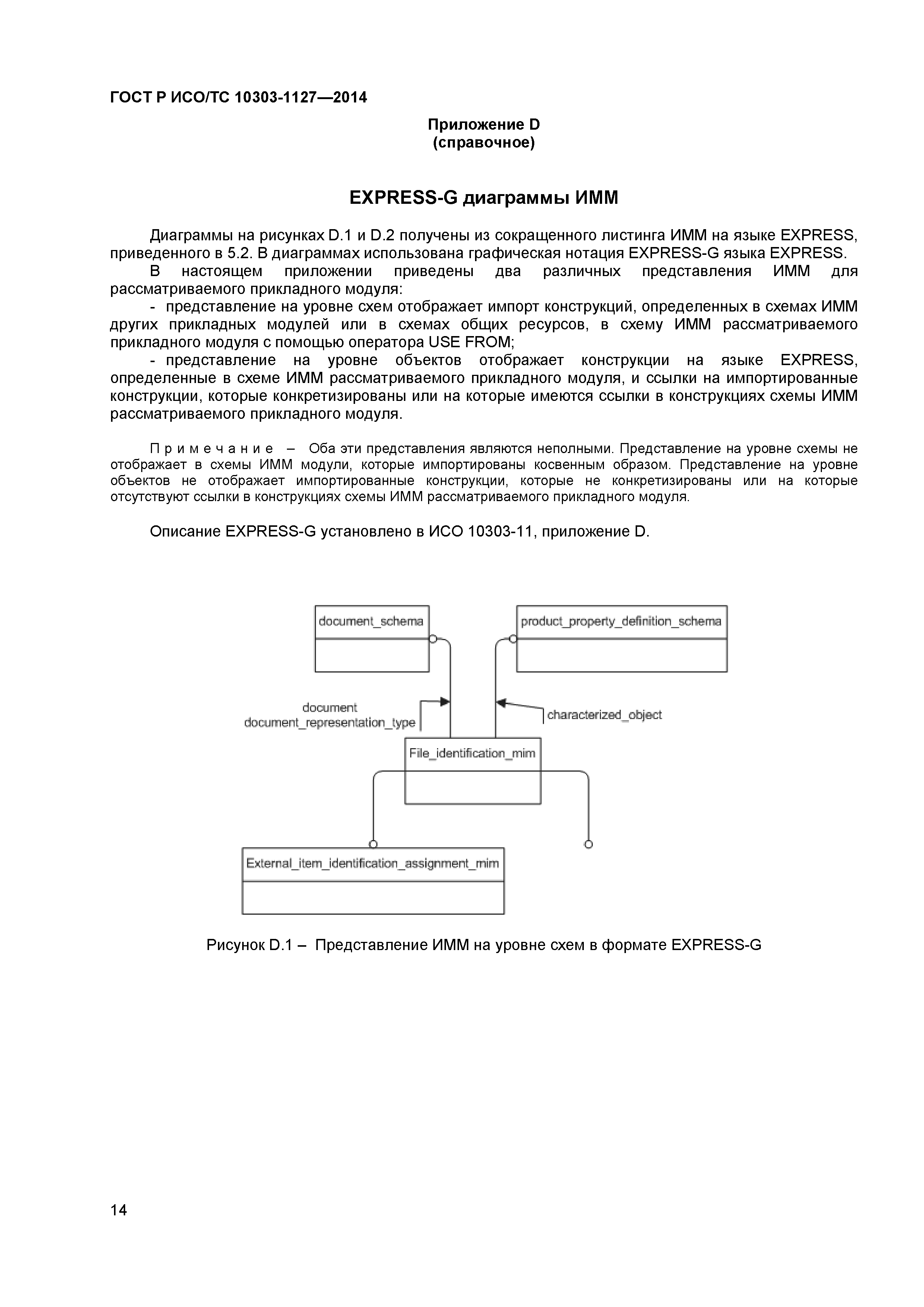 ГОСТ Р ИСО/ТС 10303-1127—2014

Приложение D
(справочное)

EXPRESS-G диаграммы ИММ

Диаграммы на рисунках D.1 и D.2 получены из сокращенного листинга ИММ на языке EXPRESS, приведенного в 5.2. В диаграммах использована графическая нотация EXPRESS-G языка EXPRESS.

В настоящем приложении приведены два различных представления ИММ для рассматриваемого прикладного модуля:

- представление на уровне схем отображает импорт конструкций, определенных в схемах ИММ других прикладных модулей или в схемах общих ресурсов, в схему ИММ рассматриваемого прикладного модуля с помощью оператора USE FROM;

- представление на уровне объектов отображает конструкции на языке EXPRESS, определенные в схеме ИММ рассматриваемого прикладного модуля, и ссылки на импортированные конструкции, которые конкретизированы или на которые имеются ссылки в конструкциях схемы ИММ рассматриваемого прикладного модуля.

Примечание – Оба эти представления являются неполными. Представление на уровне схемы не отображает в схемы ИММ модули, которые импортированы косвенным образом. Представление на уровне объектов не отображает импортированные конструкции, которые не конкретизированы или на которые отсутствуют ссылки в конструкциях схемы ИММ рассматриваемого прикладного модуля.

Описание EXPRESS-G установлено в ИСО 10303-11, приложение D.

document_schema

product_property_definition_schema

document
document_representation_type

characterized_object

File_identification_mim

External_item_identification_assignment_mim

Рисунок D.1 – Представление ИММ на уровне схем в формате EXPRESS-G

14